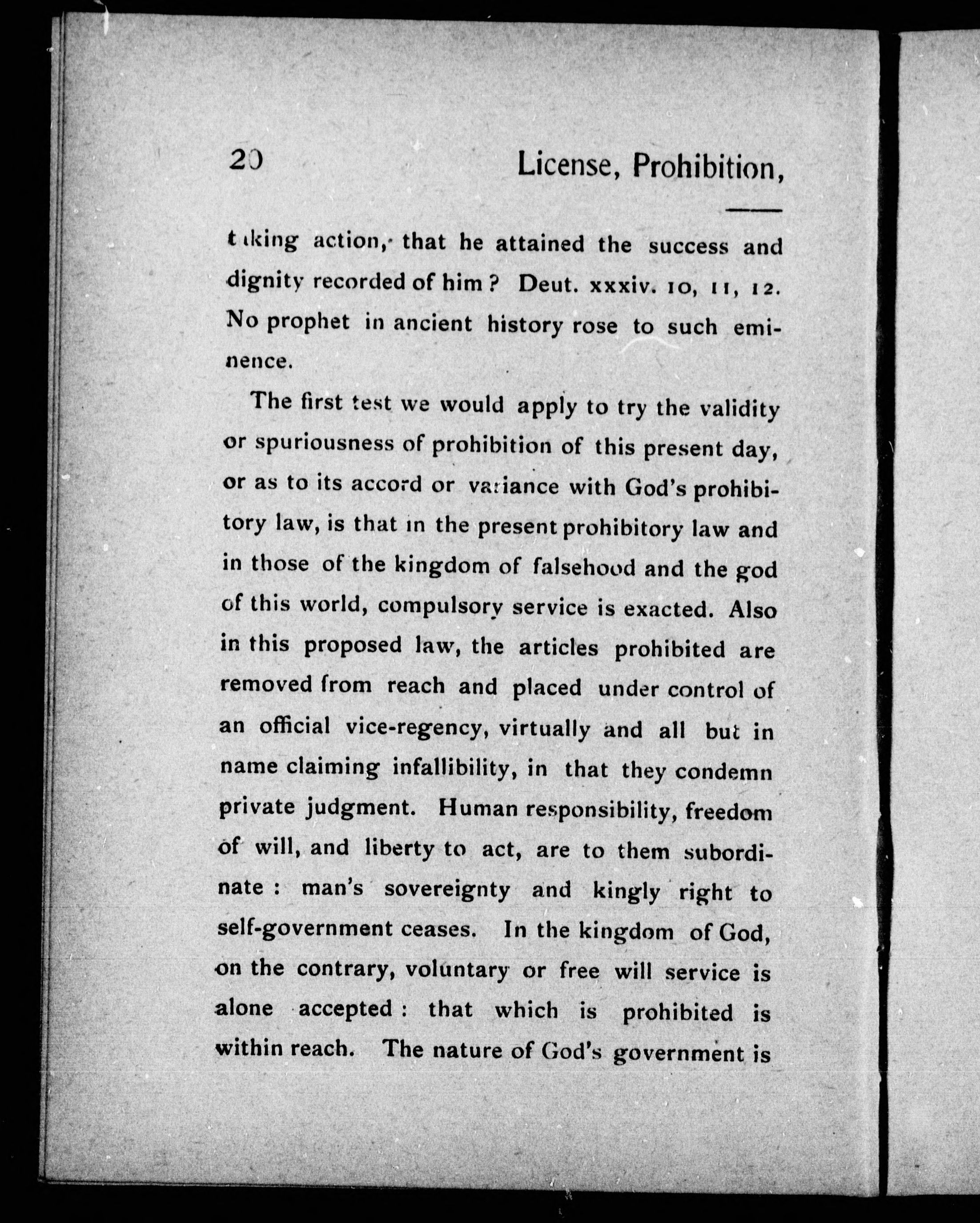 20 License, Prohibition,

taking action, that he attained the success and dignity recorded of him? Deut. xxxiv. 10, 11, 12. No prophet in ancient history rose to such eminence.

The first test we would apply to try the validity or spuriousness of prohibition of this present day, or as to its accord or variance with God's prohibitory law, is that in the present prohibitory law and in those of the kingdom of falsehood and the god of this world, compulsory service is exacted. Also in this proposed law, the articles prohibited are removed from reach and placed under control of an official vice-regency, virtually and all but in name claiming infallibility, in that they condemn private judgment. Human responsibility, freedom of will, and liberty to act, are to them subordinate: man's sovereignty and kingly right to self-government ceases. In the kingdom of God, on the contrary, voluntary or free will service is alone accepted: that which is prohibited is within reach. The nature of God's government is